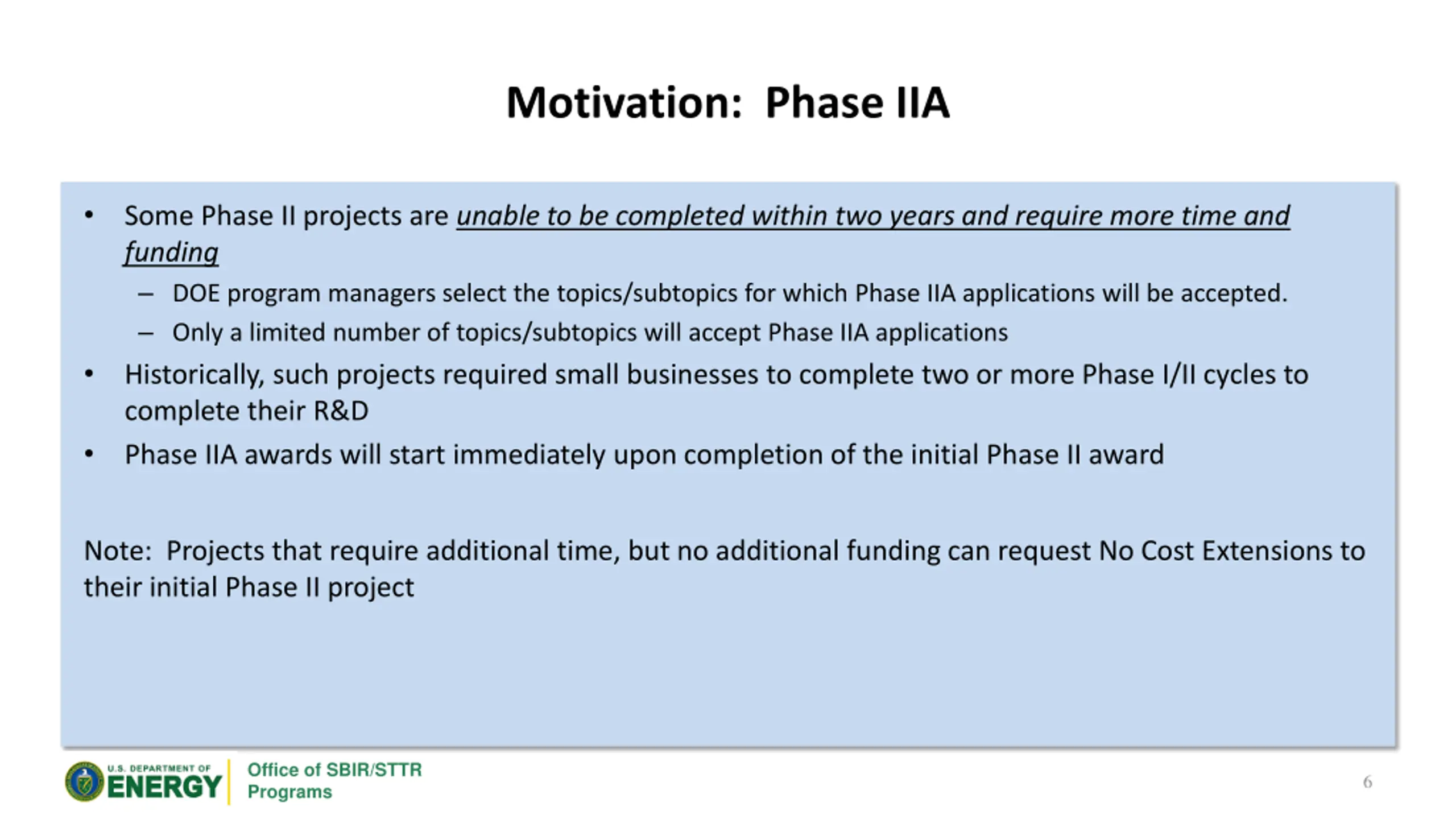 Motivation: Phase IIA

• Some Phase II projects are unable to be completed within two years and require more time and funding
– DOE program managers select the topics/subtopics for which Phase IIA applications will be accepted.
– Only a limited number of topics/subtopics will accept Phase IIA applications
• Historically, such projects required small businesses to complete two or more Phase I/II cycles to complete their R&D
• Phase IIA awards will start immediately upon completion of the initial Phase II award

Note: Projects that require additional time, but no additional funding can request No Cost Extensions to their initial Phase II project

U.S. DEPARTMENT OF ENERGY
Office of SBIR/STTR Programs

6